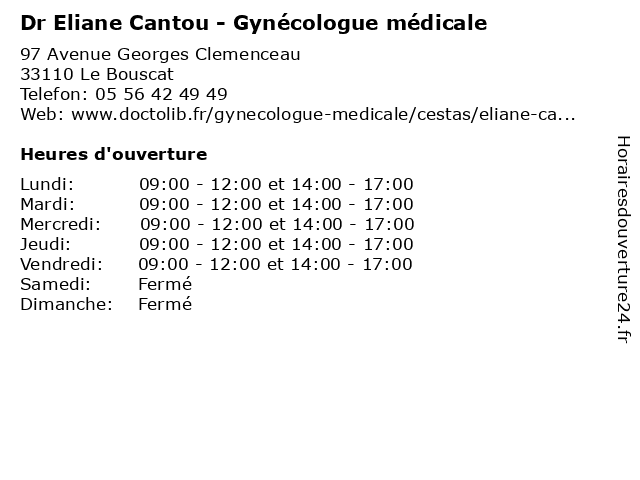 Dr Eliane Cantou - Gynécologue médicale

97 Avenue Georges Clemenceau
33110 Le Bouscat
Telefon: 05 56 42 49 49
Web: www.doctolib.fr/gynecologue-medicale/cestas/eliane-ca...

Heures d'ouverture

| | |
|---|---|
| Lundi: | 09:00 - 12:00 et 14:00 - 17:00 |
| Mardi: | 09:00 - 12:00 et 14:00 - 17:00 |
| Mercredi: | 09:00 - 12:00 et 14:00 - 17:00 |
| Jeudi: | 09:00 - 12:00 et 14:00 - 17:00 |
| Vendredi: | 09:00 - 12:00 et 14:00 - 17:00 |
| Samedi: | Fermé |
| Dimanche: | Fermé |

Horairesdouverture24.fr